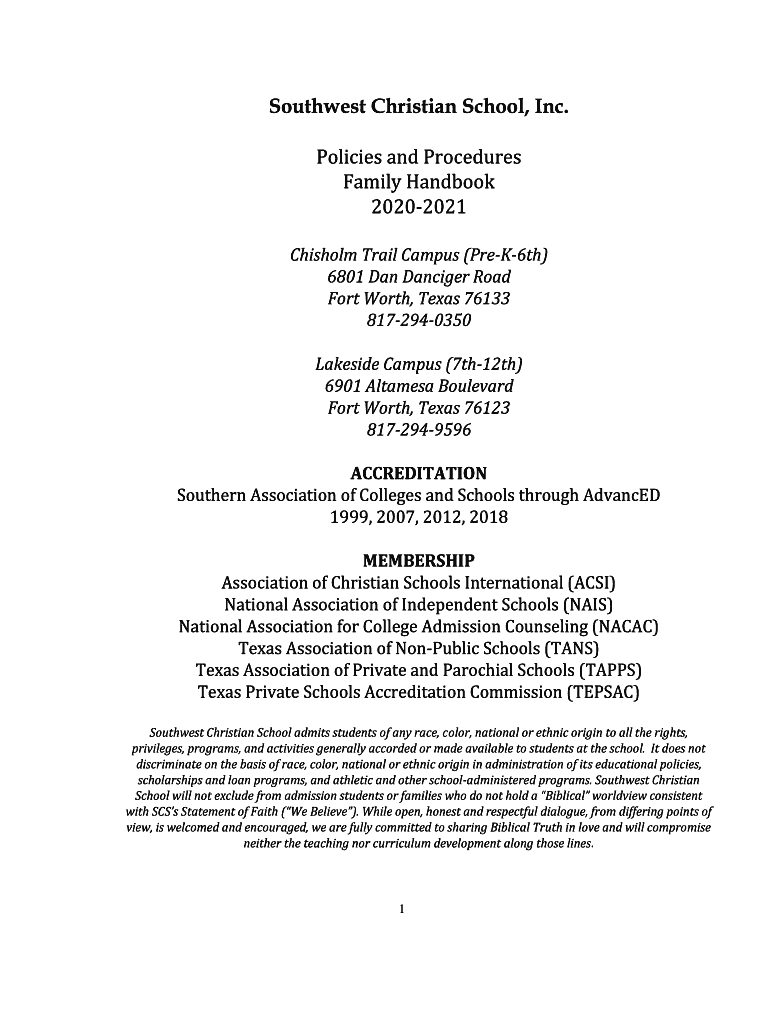 Southwest Christian School, Inc.

Policies and Procedures
Family Handbook
2020-2021

Chisholm Trail Campus (Pre-K-6th)
6801 Dan Danciger Road
Fort Worth, Texas 76133
817-294-0350

Lakeside Campus (7th-12th)
6901 Altamesa Boulevard
Fort Worth, Texas 76123
817-294-9596

ACCREDITATION
Southern Association of Colleges and Schools through AdvancED
1999, 2007, 2012, 2018

MEMBERSHIP
Association of Christian Schools International (ACSI)
National Association of Independent Schools (NAIS)
National Association for College Admission Counseling (NACAC)
Texas Association of Non-Public Schools (TANS)
Texas Association of Private and Parochial Schools (TAPPS)
Texas Private Schools Accreditation Commission (TEPSAC)

Southwest Christian School admits students of any race, color, national or ethnic origin to all the rights, privileges, programs, and activities generally accorded or made available to students at the school. It does not discriminate on the basis of race, color, national or ethnic origin in administration of its educational policies, scholarships and loan programs, and athletic and other school-administered programs. Southwest Christian School will not exclude from admission students or families who do not hold a "Biblical" worldview consistent with SCS's Statement of Faith ("We Believe"). While open, honest and respectful dialogue, from differing points of view, is welcomed and encouraged, we are fully committed to sharing Biblical Truth in love and will compromise neither the teaching nor curriculum development along those lines.

1